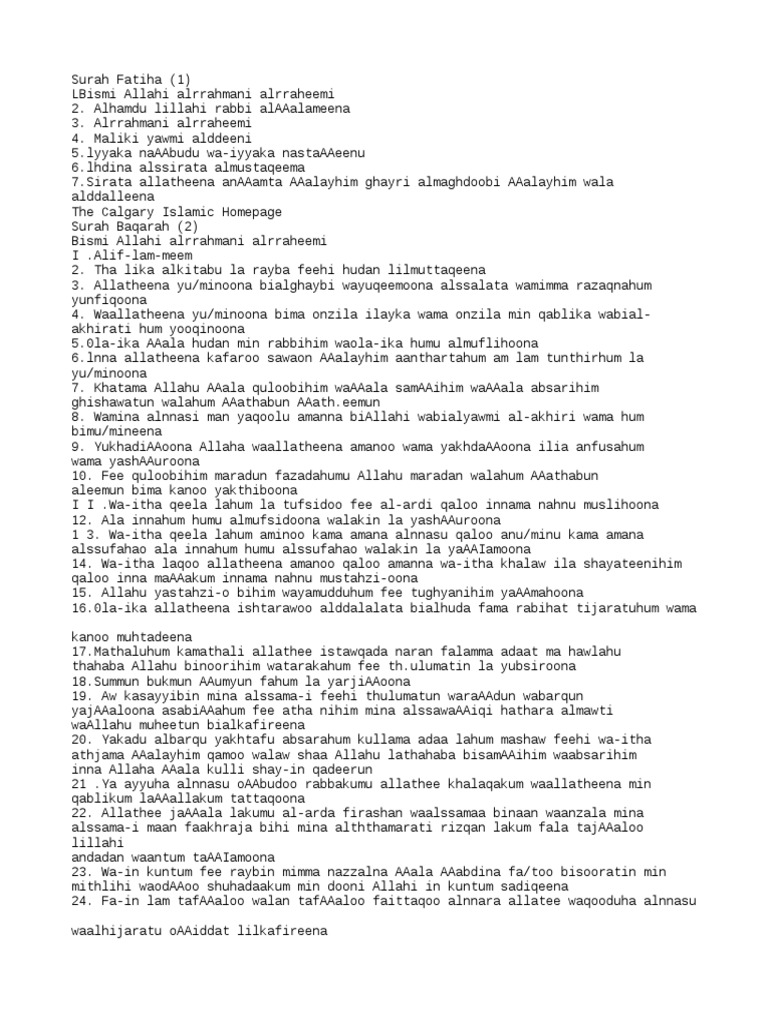 Surah Fatiha (1)
LBismi Allahi alrrahmani alrraheemi
2. Alhamdu lillahi rabbi alAAalameena
3. Alrrahmani alrraheemi
4. Maliki yawmi alddeeni
5.lyyaka naAAbudu wa-iyyaka nastaAAeenu
6.lhdina alssirata almustaqeema
7.Sirata allatheena anAAamta AAalayhim ghayri almaghdoobi AAalayhim wala alddalleena
The Calgary Islamic Homepage
Surah Baqarah (2)
Bismi Allahi alrrahmani alrraheemi
I .Alif-lam-meem
2. Tha lika alkitabu la rayba feehi hudan lilmuttaqeena
3. Allatheena yu/minoona bialghaybi wayuqeemoona alssalata wamimma razaqnahum yunfiqoona
4. Waallatheena yu/minoona bima onzila ilayka wama onzila min qablika wabial-akhirati hum yooqinoona
5.0la-ika AAala hudan min rabbihim waola-ika humu almuflihoona
6.lnna allatheena kafaroo sawaon AAalayhim aanthartahum am lam tunthirhum la yu/minoona
7. Khatama Allahu AAala quloobihim waAAala samAAihim waAAala absarihim ghishawatun walahum AAathabun AAath.eemun
8. Wamina alnnasi man yaqoolu amanna biAllahi wabialyawmi al-akhiri wama hum bimu/mineena
9. YukhadiAAoona Allaha waallatheena amanoo wama yakhdaAAoona ilia anfusahum wama yashAAuroona
10. Fee quloobihim maradun fazadahumu Allahu maradan walahum AAathabun aleemun bima kanoo yakthiboona
I I .Wa-itha qeela lahum la tufsidoo fee al-ardi qaloo innama nahnu muslihoona
12. Ala innahum humu almufsidoona walakin la yashAAuroona
1 3. Wa-itha qeela lahum aminoo kama amana alnnasu qaloo anu/minu kama amana alssufahao ala innahum humu alssufahao walakin la yaAAIamoona
14. Wa-itha laqoo allatheena amanoo qaloo amanna wa-itha khalaw ila shayateenihim qaloo inna maAAakum innama nahnu mustahzi-oona
15. Allahu yastahzi-o bihim wayamudduhum fee tughyanihim yaAAmahoona
16.0la-ika allatheena ishtarawoo alddalalata bialhuda fama rabihat tijaratuhum wama

kanoo muhtadeena
17.Mathaluhum kamathali allathee istawqada naran falamma adaat ma hawlahu thahaba Allahu binoorihim watarakahum fee th.ulumatin la yubsiroona
18.Summun bukmun AAumyun fahum la yarjiAAoona
19. Aw kasayyibin mina alssama-i feehi thulumatun waraAAdun wabarqun yajAAaloona asabiAAahum fee atha nihim mina alssawaAAiqi hathara almawti waAllahu muheetun bialkafireena
20. Yakadu albarqu yakhtafu absarahum kullama adaa lahum mashaw feehi wa-itha athjama AAalayhim qamoo walaw shaa Allahu lathahaba bisamAAihim waabsarihim inna Allaha AAala kulli shay-in qadeerun
21 .Ya ayyuha alnnasu oAAbudoo rabbakumu allathee khalaqakum waallatheena min qablikum laAAallakum tattaqoona
22. Allathee jaAAala lakumu al-arda firashan waalssamaa binaan waanzala mina alssama-i maan faakhraja bihi mina alththamarati rizqan lakum fala tajAAaloo lillahi
andadan waantum taAAIamoona
23. Wa-in kuntum fee raybin mimma nazzalna AAala AAabdina fa/too bisooratin min mithlihi waodAAoo shuhadaakum min dooni Allahi in kuntum sadiqeena
24. Fa-in lam tafAAaloo walan tafAAaloo faittaqoo alnnara allatee waqooduha alnnasu

waalhijaratu oAAiddat lilkafireena